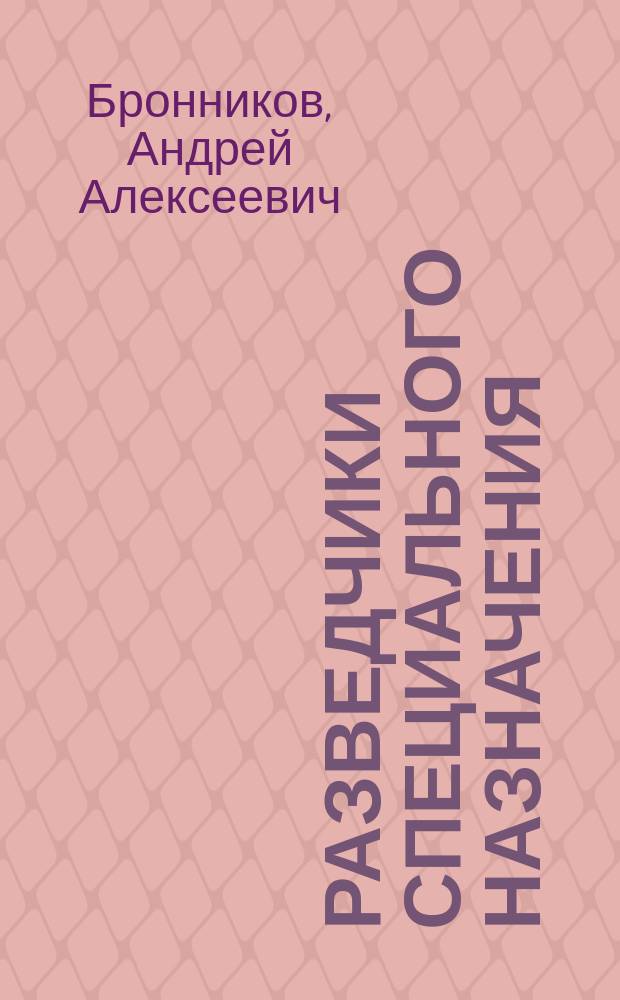 Бронников, Андрей Алексеевич

РАЗВЕДЧИКИ СПЕЦИАЛЬНОГО НАЗНАЧЕНИЯ